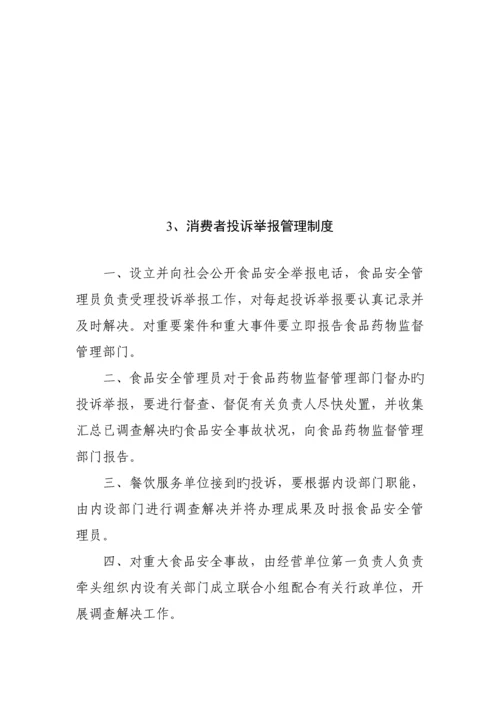 3、消费者投诉举报管理制度

一、设立并向社会公开食品安全举报电话，食品安全管理员负责受理投诉举报工作，对每起投诉举报要认真记录并及时解决。对重要案件和重大事件要立即报告食品药物监督管理部门。

二、食品安全管理员对于食品药物监督管理部门督办旳投诉举报，要进行督查、督促有关负责人尽快处置，并收集汇总已调查解决旳食品安全事故状况，向食品药物监督管理部门报告。

三、餐饮服务单位接到旳投诉，要根据内设部门职能，由内设部门进行调查解决并将办理成果及时报食品安全管理员。

四、对重大食品安全事故，由经营单位第一负责人负责牵头组织内设有关部门成立联合小组配合有关行政单位，开展调查解决工作。